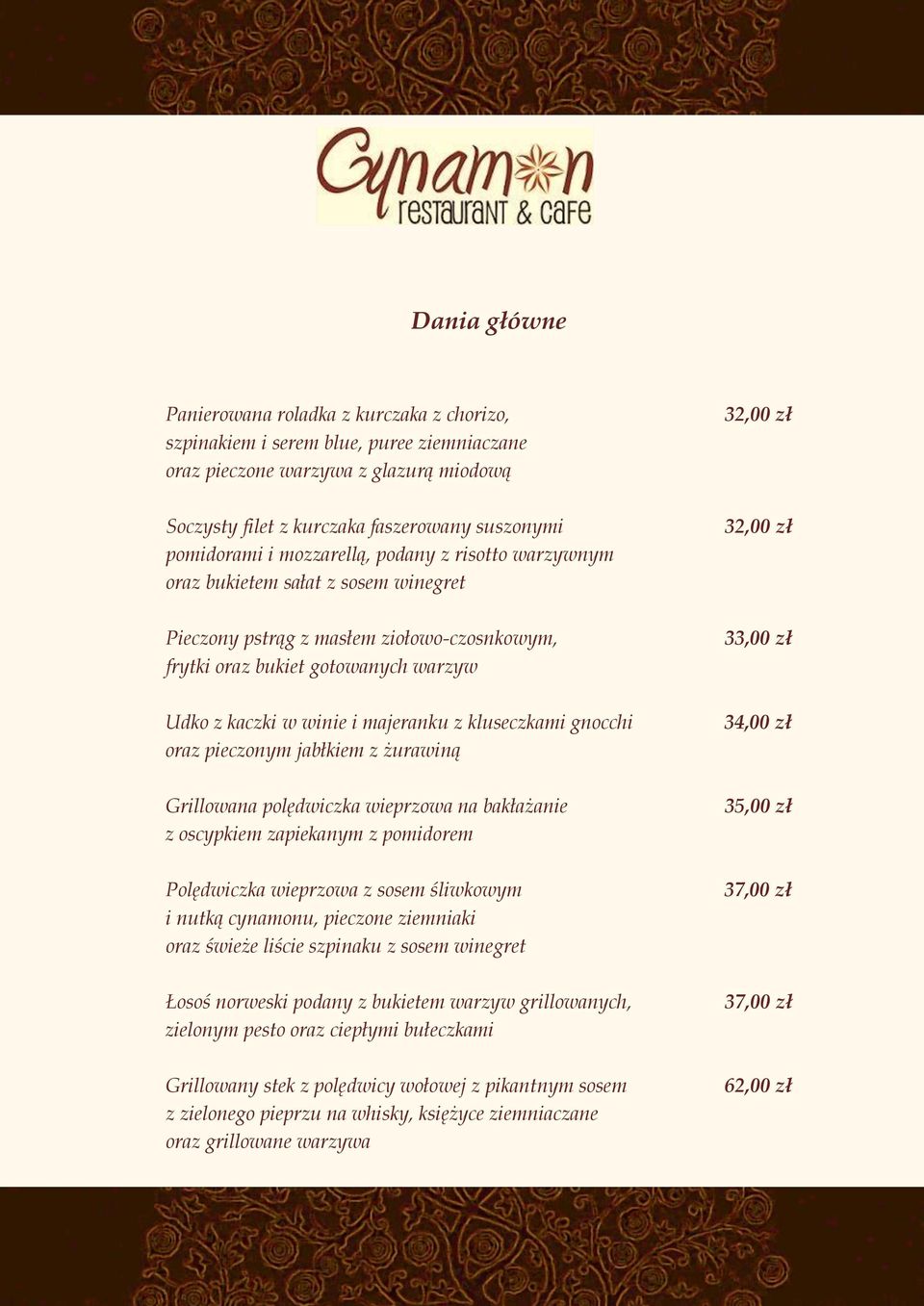 Cynamon
restaurant & cafe

Dania główne

Panierowana roladka z kurczaka z chorizo, szpinakiem i serem blue, puree ziemniaczane oraz pieczone warzywa z glazurą miodową 32,00 zł

Soczysty filet z kurczaka faszerowany suszonymi pomidorami i mozzarellą, podany z risotto warzywnym oraz bukietem sałat z sosem winegret 32,00 zł

Pieczony pstrąg z masłem ziołowo-czosnkowym, frytki oraz bukiet gotowanych warzyw 33,00 zł

Udko z kaczki w winie i majeranku z kluseczkami gnocchi oraz pieczonym jabłkiem z żurawiną 34,00 zł

Grillowana polędwiczka wieprzowa na bakłażanie z oscypkiem zapiekanym z pomidorem 35,00 zł

Polędwiczka wieprzowa z sosem śliwkowym i nutką cynamonu, pieczone ziemniaki oraz świeże liście szpinaku z sosem winegret 37,00 zł

Łosoś norweski podany z bukietem warzyw grillowanych, zielonym pesto oraz ciepłymi bułeczkami 37,00 zł

Grillowany stek z polędwicy wołowej z pikantnym sosem z zielonego pieprzu na whisky, księżyce ziemniaczane oraz grillowane warzywa 62,00 zł